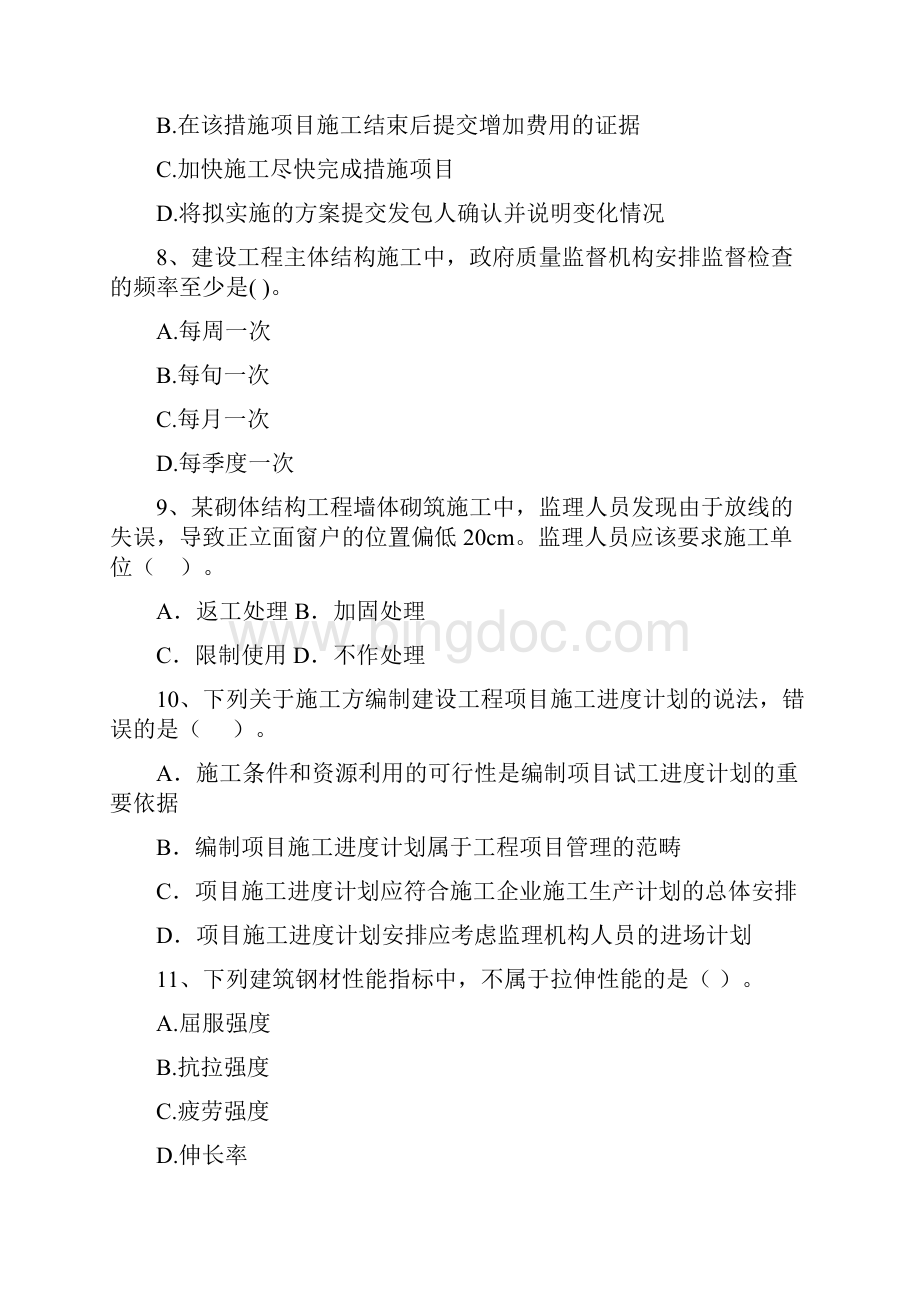 B.在该措施项目施工结束后提交增加费用的证据

C.加快施工尽快完成措施项目

D.将拟实施的方案提交发包人确认并说明变化情况

8、建设工程主体结构施工中，政府质量监督机构安排监督检查的频率至少是( )。

A.每周一次

B.每旬一次

C.每月一次

D.每季度一次

9、某砌体结构工程墙体砌筑施工中，监理人员发现由于放线的失误，导致正立面窗户的位置偏低 20cm。监理人员应该要求施工单位（ ）。

A．返工处理 B．加固处理

C．限制使用 D．不作处理

10、下列关于施工方编制建设工程项目施工进度计划的说法，错误的是（ ）。

A．施工条件和资源利用的可行性是编制项目试工进度计划的重要依据

B．编制项目施工进度计划属于工程项目管理的范畴

C．项目施工进度计划应符合施工企业施工生产计划的总体安排

D．项目施工进度计划安排应考虑监理机构人员的进场计划

11、下列建筑钢材性能指标中，不属于拉伸性能的是（ ）。

A.屈服强度

B.抗拉强度

C.疲劳强度

D.伸长率

www.bingdoc.com